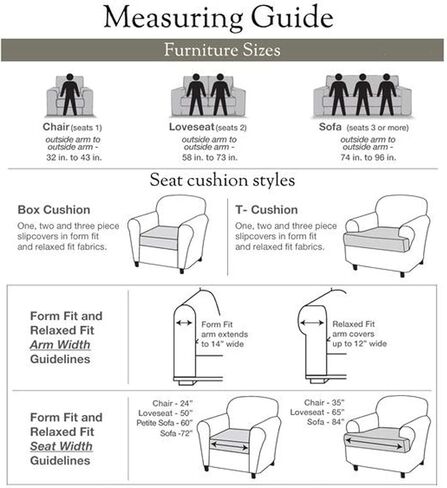 Measuring Guide

Furniture Sizes

Chair (seats 1)
outside arm to outside arm - 32 in. to 43 in.

Loveseat (seats 2)
outside arm to outside arm - 58 in. to 73 in.

Sofa (seats 3 or more)
outside arm to outside arm - 74 in. to 96 in.

Seat cushion styles

Box Cushion
One, two and three piece slipcovers in form fit and relaxed fit fabrics.

T- Cushion
One, two and three piece slipcovers in form fit and relaxed fit fabrics.

Form Fit and Relaxed Fit Arm Width Guidelines

Form Fit arm extends to 14" wide

Relaxed Fit arm covers up to 12" wide

Form Fit and Relaxed Fit Seat Width Guidelines

Chair - 24"
Loveseat - 50"
Petite Sofa - 60"
Sofa -72"

Chair - 35"
Loveseat - 65"
Sofa - 84"